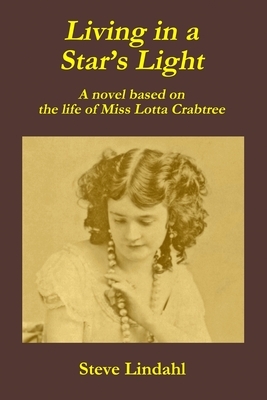 Living in a Star's Light

A novel based on the life of Miss Lotta Crabtree

Steve Lindahl